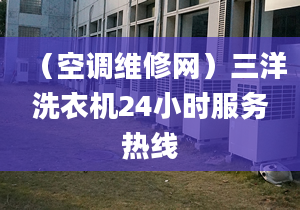 （空调维修网）三洋洗衣机24小时服务热线